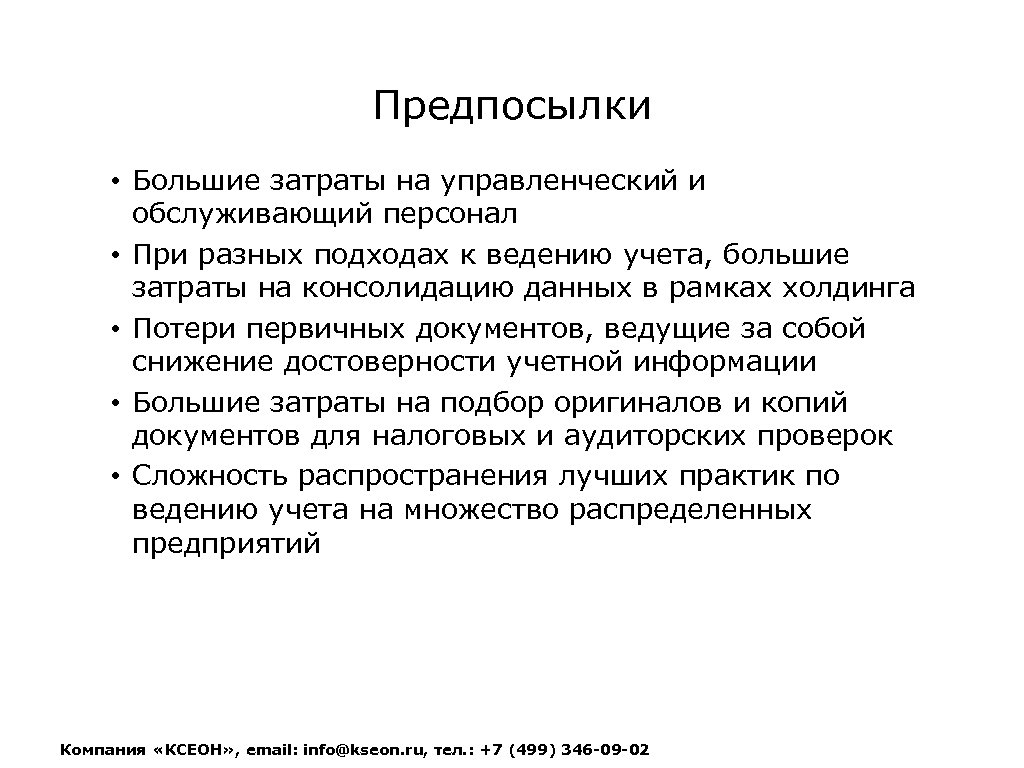 Предпосылки

• Большие затраты на управленческий и обслуживающий персонал
• При разных подходах к ведению учета, большие затраты на консолидацию данных в рамках холдинга
• Потери первичных документов, ведущие за собой снижение достоверности учетной информации
• Большие затраты на подбор оригиналов и копий документов для налоговых и аудиторских проверок
• Сложность распространения лучших практик по ведению учета на множество распределенных предприятий

Компания «КСЕОН», email: info@kseon.ru, тел.: +7 (499) 346-09-02